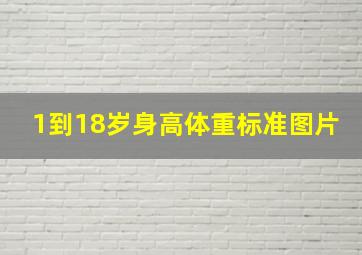 1到18岁身高体重标准图片